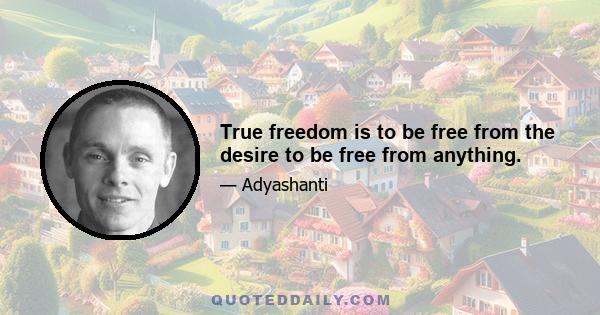 True freedom is to be free from the desire to be free from anything.

— Adyashanti

QUOTEDDAILY.COM